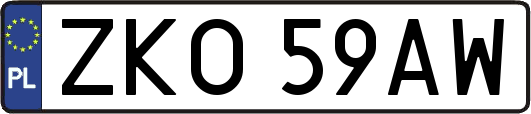 PL
ZKO 59AW